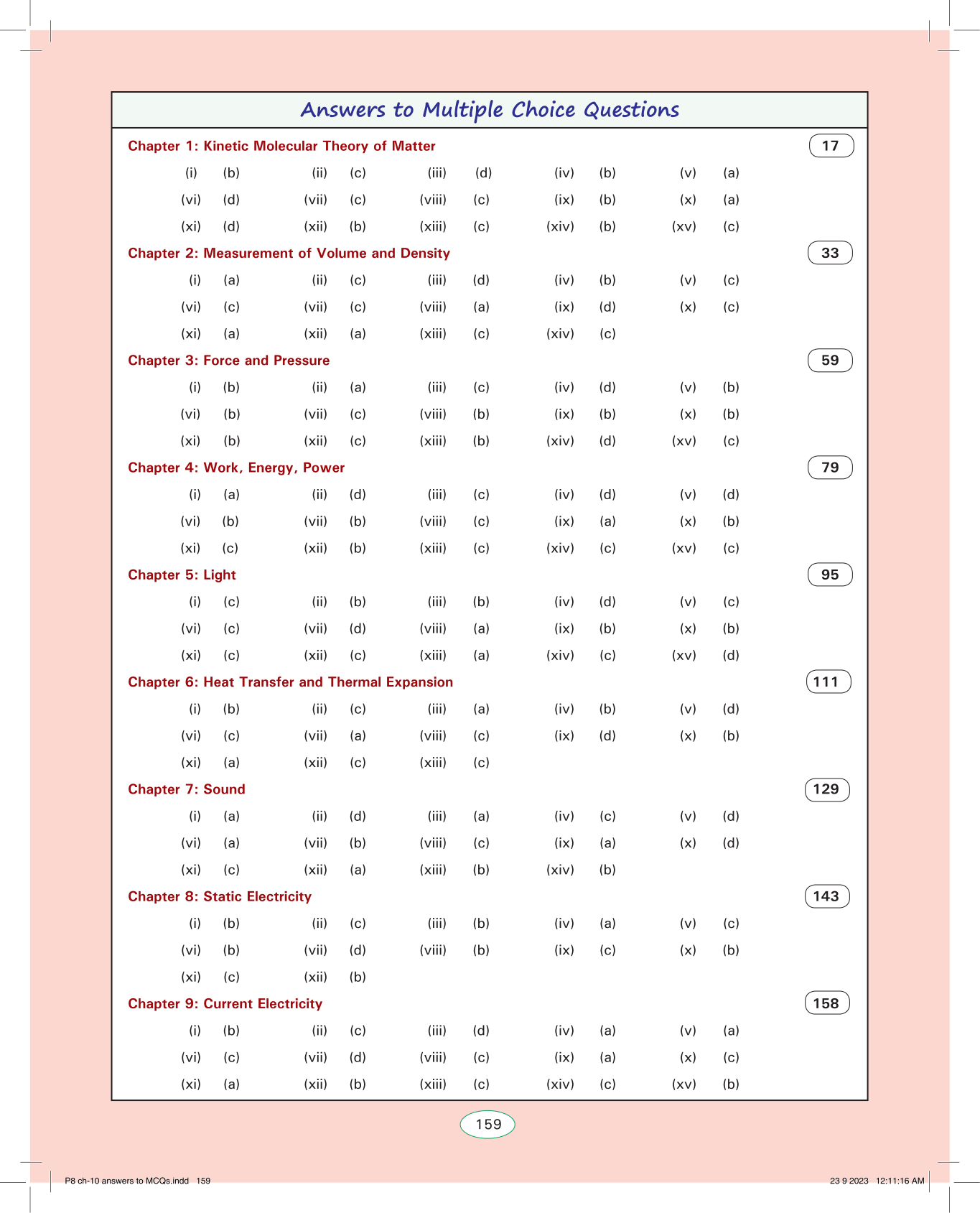 Answers to Multiple Choice Questions

Chapter 1: Kinetic Molecular Theory of Matter 17

(i) (b) (ii) (c) (iii) (d) (iv) (b) (v) (a)
(vi) (d) (vii) (c) (viii) (c) (ix) (b) (x) (a)
(xi) (d) (xii) (b) (xiii) (c) (xiv) (b) (xv) (c)

Chapter 2: Measurement of Volume and Density 33

(i) (a) (ii) (c) (iii) (d) (iv) (b) (v) (c)
(vi) (c) (vii) (c) (viii) (a) (ix) (d) (x) (c)
(xi) (a) (xii) (a) (xiii) (c) (xiv) (c)

Chapter 3: Force and Pressure 59

(i) (b) (ii) (a) (iii) (c) (iv) (d) (v) (b)
(vi) (b) (vii) (c) (viii) (b) (ix) (b) (x) (b)
(xi) (b) (xii) (c) (xiii) (b) (xiv) (d) (xv) (c)

Chapter 4: Work, Energy, Power 79

(i) (a) (ii) (d) (iii) (c) (iv) (d) (v) (d)
(vi) (b) (vii) (b) (viii) (c) (ix) (a) (x) (b)
(xi) (c) (xii) (b) (xiii) (c) (xiv) (c) (xv) (c)

Chapter 5: Light 95

(i) (c) (ii) (b) (iii) (b) (iv) (d) (v) (c)
(vi) (c) (vii) (d) (viii) (a) (ix) (b) (x) (b)
(xi) (c) (xii) (c) (xiii) (a) (xiv) (c) (xv) (d)

Chapter 6: Heat Transfer and Thermal Expansion 111

(i) (b) (ii) (c) (iii) (a) (iv) (b) (v) (d)
(vi) (c) (vii) (a) (viii) (c) (ix) (d) (x) (b)
(xi) (a) (xii) (c) (xiii) (c)

Chapter 7: Sound 129

(i) (a) (ii) (d) (iii) (a) (iv) (c) (v) (d)
(vi) (a) (vii) (b) (viii) (c) (ix) (a) (x) (d)
(xi) (c) (xii) (a) (xiii) (b) (xiv) (b)

Chapter 8: Static Electricity 143

(i) (b) (ii) (c) (iii) (b) (iv) (a) (v) (c)
(vi) (b) (vii) (d) (viii) (b) (ix) (c) (x) (b)
(xi) (c) (xii) (b)

Chapter 9: Current Electricity 158

(i) (b) (ii) (c) (iii) (d) (iv) (a) (v) (a)
(vi) (c) (vii) (d) (viii) (c) (ix) (a) (x) (c)
(xi) (a) (xii) (b) (xiii) (c) (xiv) (c) (xv) (b)

159

P8 ch-10 answers to MCQs.indd 159 23 9 2023 12:11:16 AM